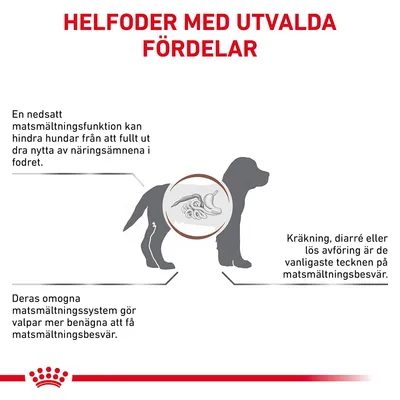 HELFODER MED UTVALDA FÖRDELAR

En nedsatt matsmältningsfunktion kan hindra hundar från att fullt ut dra nytta av näringsämnena i fodret.

Kräkning, diarré eller lös avföring är de vanligaste tecknen på matsmältningsbesvär.

Deras omogna matsmältningssystem gör valpar mer benägna att få matsmältningsbesvär.